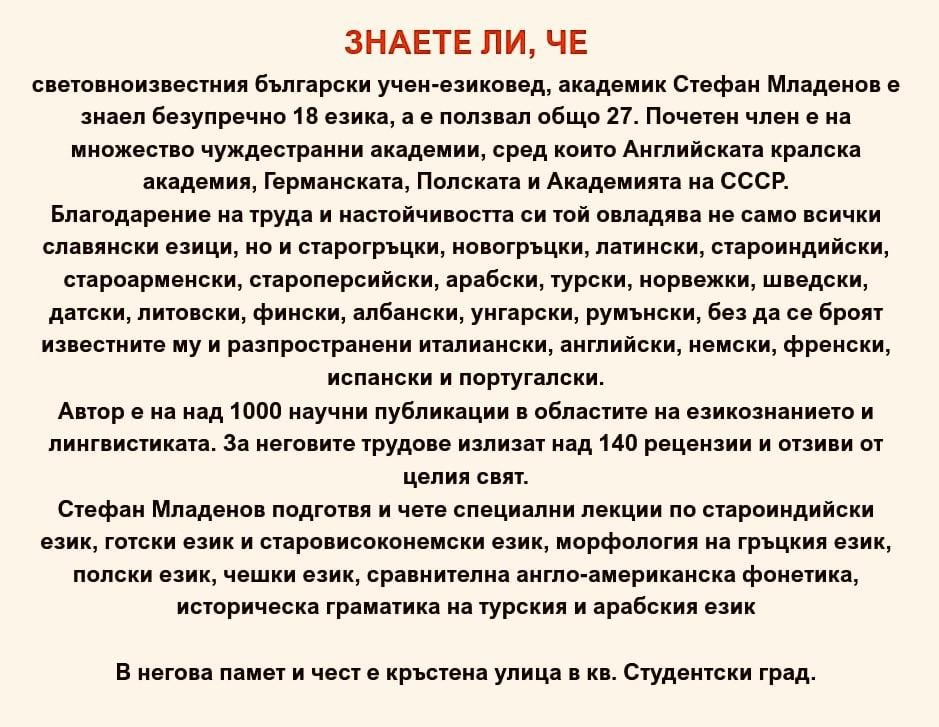 ЗНАЕТЕ ЛИ, ЧЕ

световноизвестния български учен-езиковед, академик Стефан Младенов е знаел безупречно 18 езика, а е ползвал общо 27. Почетен член е на множество чуждестранни академии, сред които Английската кралска академия, Германската, Полската и Академията на СССР.
Благодарение на труда и настойчивостта си той овладява не само всички славянски езици, но и старогръцки, новогръцки, латински, староиндийски, староарменски, староперсийски, арабски, турски, норвежки, шведски, датски, литовски, фински, албански, унгарски, румънски, без да се броят известните му и разпространени италиански, английски, немски, френски, испански и португалски.
Автор е на над 1000 научни публикации в областите на езикознанието и лингвистиката. За неговите трудове излизат над 140 рецензии и отзиви от целия свят.
Стефан Младенов подготвя и чете специални лекции по староиндийски език, готски език и старовисоконемски език, морфология на гръцкия език, полски език, чешки език, сравнителна англо-американска фонетика, историческа граматика на турския и арабския език

В негова памет и чест е кръстена улица в кв. Студентски град.